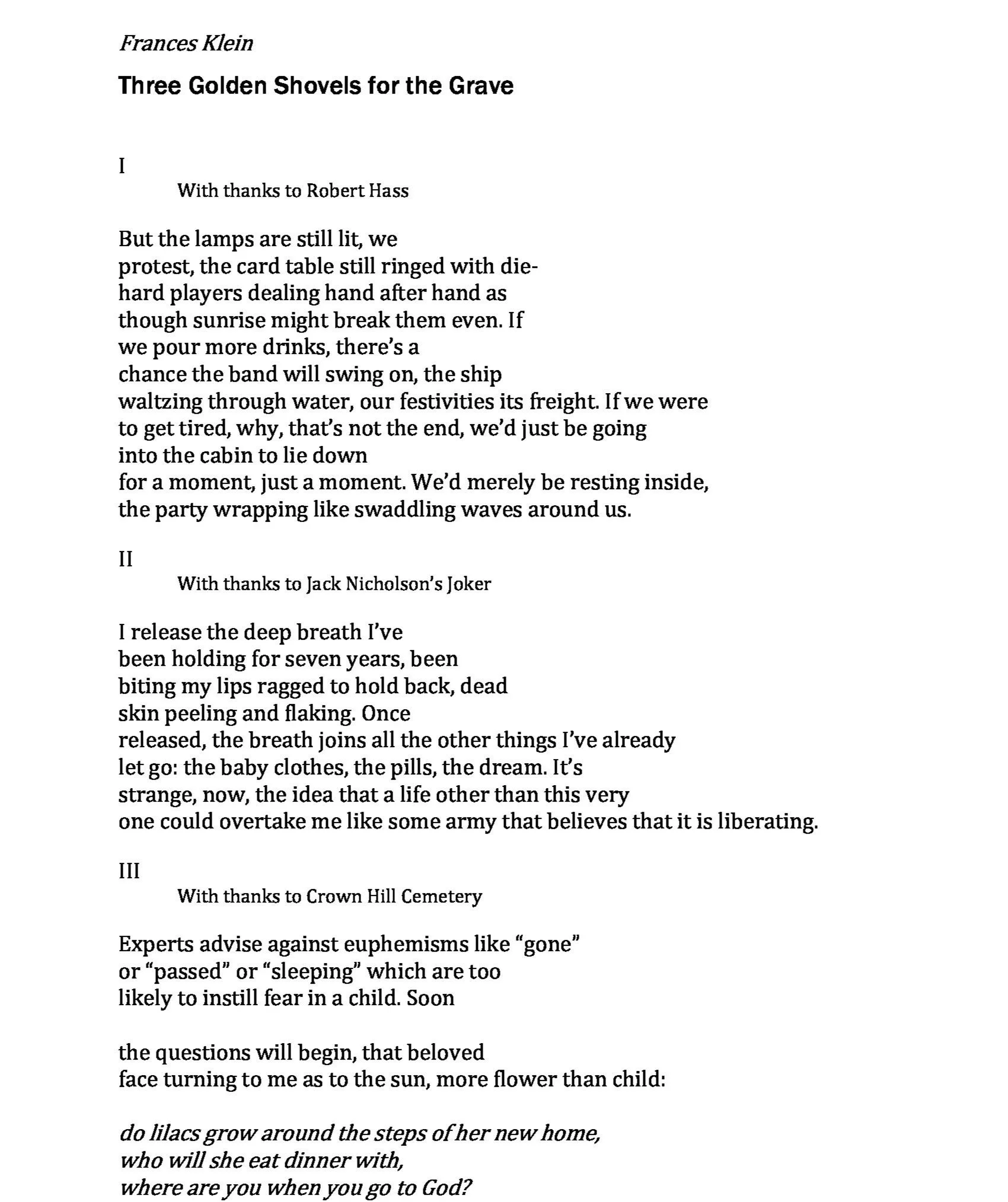 Frances Klein

Three Golden Shovels for the Grave

I
With thanks to Robert Hass

But the lamps are still lit, we
protest, the card table still ringed with die-
hard players dealing hand after hand as
though sunrise might break them even. If
we pour more drinks, there's a
chance the band will swing on, the ship
waltzing through water, our festivities its freight. If we were
to get tired, why, that's not the end, we'd just be going
into the cabin to lie down
for a moment, just a moment. We'd merely be resting inside,
the party wrapping like swaddling waves around us.

II
With thanks to Jack Nicholson's Joker

I release the deep breath I've
been holding for seven years, been
biting my lips ragged to hold back, dead
skin peeling and flaking. Once
released, the breath joins all the other things I've already
let go: the baby clothes, the pills, the dream. It's
strange, now, the idea that a life other than this very
one could overtake me like some army that believes that it is liberating.

III
With thanks to Crown Hill Cemetery

Experts advise against euphemisms like "gone"
or "passed" or "sleeping" which are too
likely to instill fear in a child. Soon

the questions will begin, that beloved
face turning to me as to the sun, more flower than child:

do lilacs grow around the steps of her new home,
who will she eat dinner with,
where are you when you go to God?